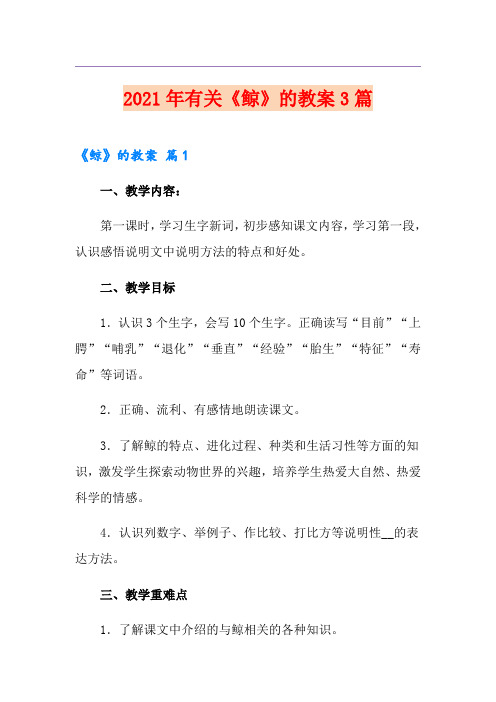 2021年有关《鲸》的教案3篇

《鲸》的教案 篇1

一、教学内容：

第一课时，学习生字新词，初步感知课文内容，学习第一段，认识感悟说明文中说明方法的特点和好处。

二、教学目标

1．认识3个生字，会写10个生字。正确读写“目前”“上腭”“哺乳”“退化”“垂直”“经验”“胎生”“特征”“寿命”等词语。

2．正确、流利、有感情地朗读课文。

3．了解鲸的特点、进化过程、种类和生活习性等方面的知识，激发学生探索动物世界的兴趣，培养学生热爱大自然、热爱科学的情感。

4．认识列数字、举例子、作比较、打比方等说明性__的表达方法。

三、教学重难点

1．了解课文中介绍的与鲸相关的各种知识。